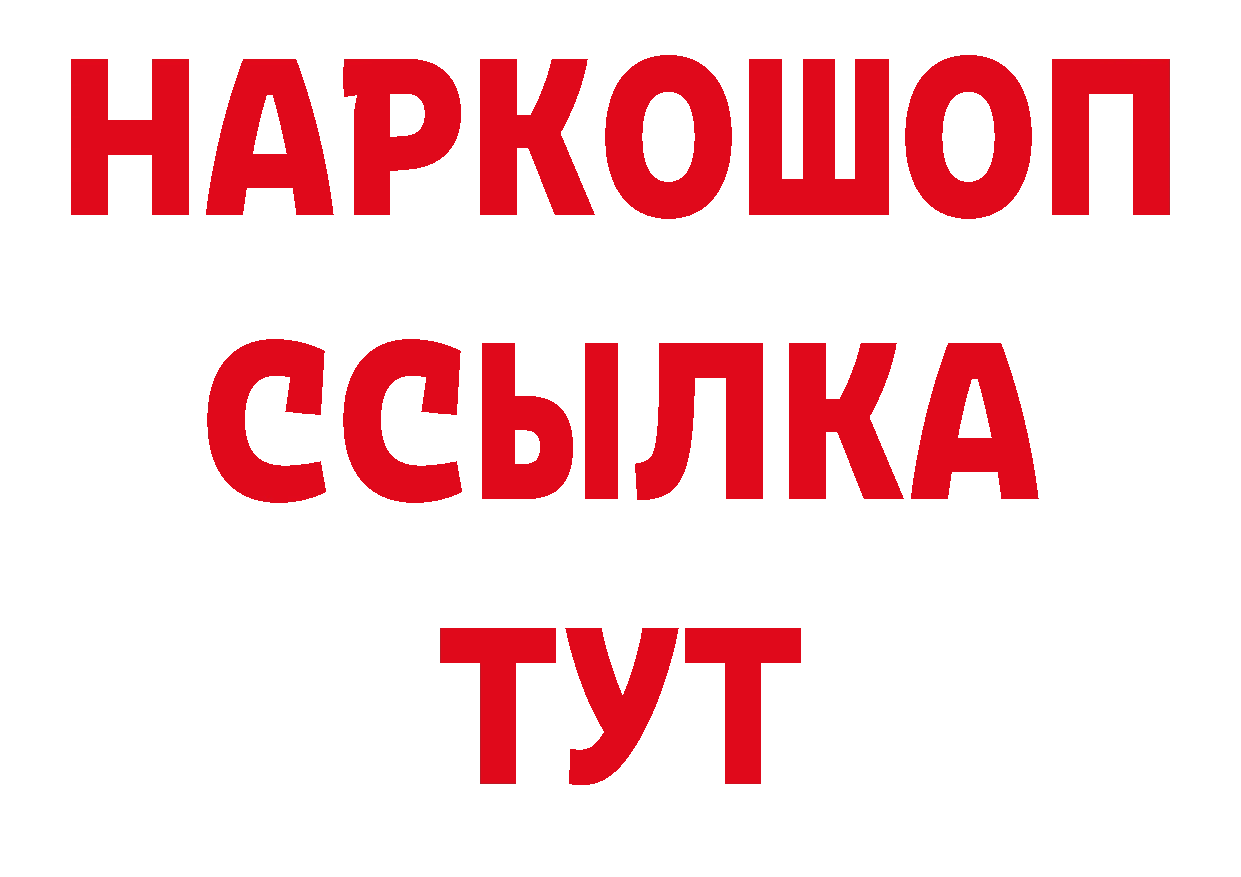 НАРКОШОП
ССЫЛКА
ТУТ